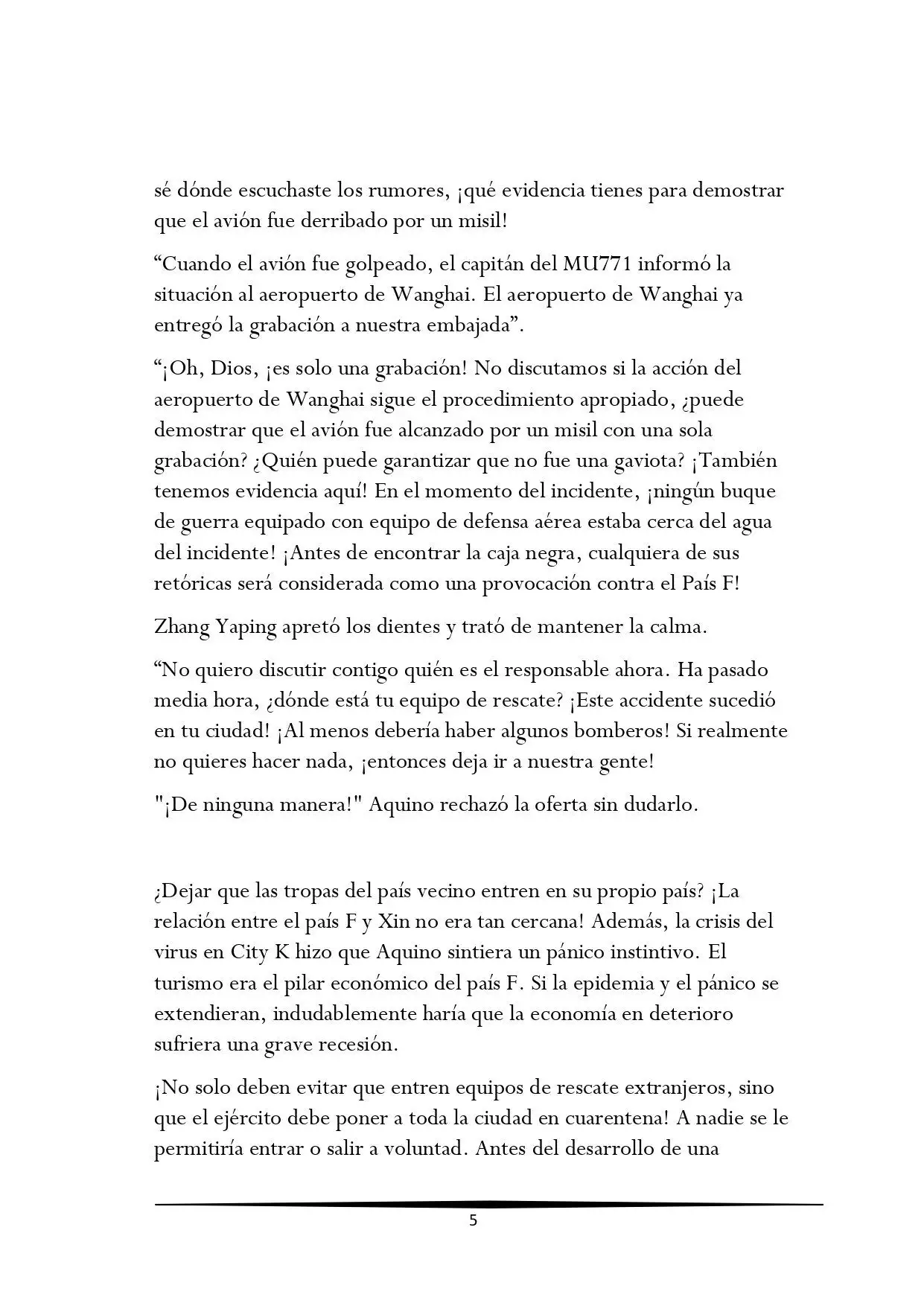 sé dónde escuchaste los rumores, ¡qué evidencia tienes para demostrar que el avión fue derribado por un misil!

“Cuando el avión fue golpeado, el capitán del MU771 informó la situación al aeropuerto de Wanghai. El aeropuerto de Wanghai ya entregó la grabación a nuestra embajada”.

“¡Oh, Dios, ¡es solo una grabación! No discutamos si la acción del aeropuerto de Wanghai sigue el procedimiento apropiado, ¿puede demostrar que el avión fue alcanzado por un misil con una sola grabación? ¿Quién puede garantizar que no fue una gaviota? ¡También tenemos evidencia aquí! En el momento del incidente, ¡ningún buque de guerra equipado con equipo de defensa aérea estaba cerca del agua del incidente! ¡Antes de encontrar la caja negra, cualquiera de sus retóricas será considerada como una provocación contra el País F!

Zhang Yaping apretó los dientes y trató de mantener la calma.

“No quiero discutir contigo quién es el responsable ahora. Ha pasado media hora, ¿dónde está tu equipo de rescate? ¡Este accidente sucedió en tu ciudad! ¡Al menos debería haber algunos bomberos! Si realmente no quieres hacer nada, ¡entonces deja ir a nuestra gente!

"¡De ninguna manera!" Aquino rechazó la oferta sin dudarlo.

¿Dejar que las tropas del país vecino entren en su propio país? ¡La relación entre el país F y Xin no era tan cercana! Además, la crisis del virus en City K hizo que Aquino sintiera un pánico instintivo. El turismo era el pilar económico del país F. Si la epidemia y el pánico se extendieran, indudablemente haría que la economía en deterioro sufriera una grave recesión.

¡No solo deben evitar que entren equipos de rescate extranjeros, sino que el ejército debe poner a toda la ciudad en cuarentena! A nadie se le permitiría entrar o salir a voluntad. Antes del desarrollo de una

5